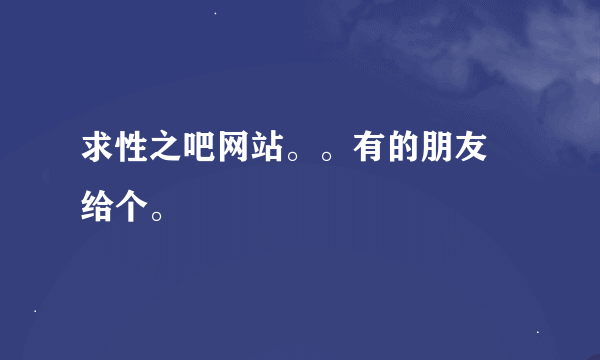 求性之吧网站。。有的朋友给个。